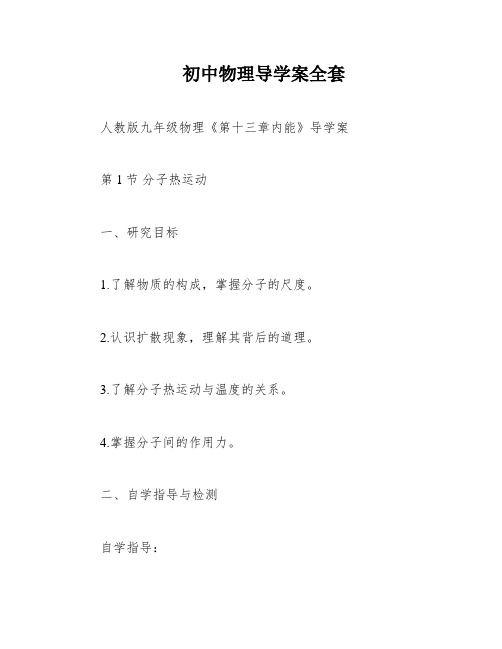 初中物理导学案全套

人教版九年级物理《第十三章内能》导学案

第1节 分子热运动

一、研究目标

1.了解物质的构成，掌握分子的尺度。

2.认识扩散现象，理解其背后的道理。

3.了解分子热运动与温度的关系。

4.掌握分子间的作用力。

二、自学指导与检测

自学指导：